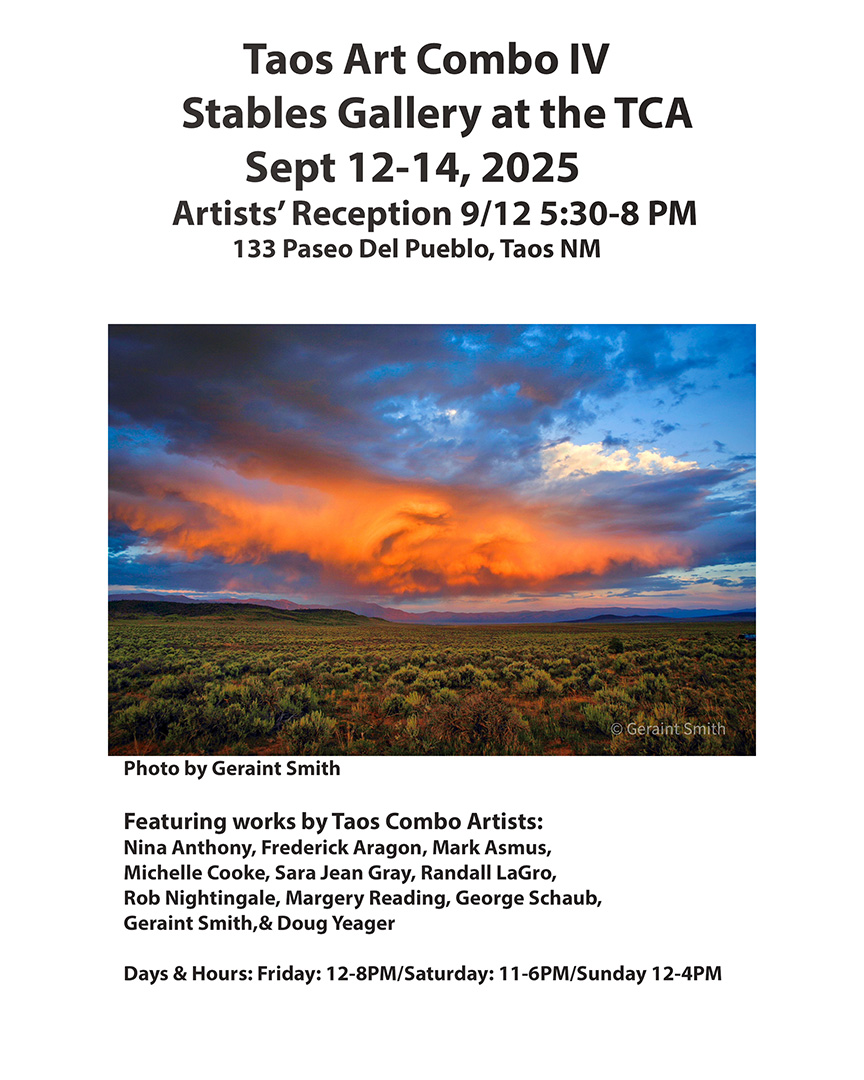 Taos Art Combo IV
Stables Gallery at the TCA
Sept 12-14, 2025
Artists' Reception 9/12 5:30-8 PM
133 Paseo Del Pueblo, Taos NM

© Geraint Smith

Photo by Geraint Smith

Featuring works by Taos Combo Artists:
Nina Anthony, Frederick Aragon, Mark Asmus, Michelle Cooke, Sara Jean Gray, Randall LaGro, Rob Nightingale, Margery Reading, George Schaub, Geraint Smith,& Doug Yeager

Days & Hours: Friday: 12-8PM/Saturday: 11-6PM/Sunday 12-4PM